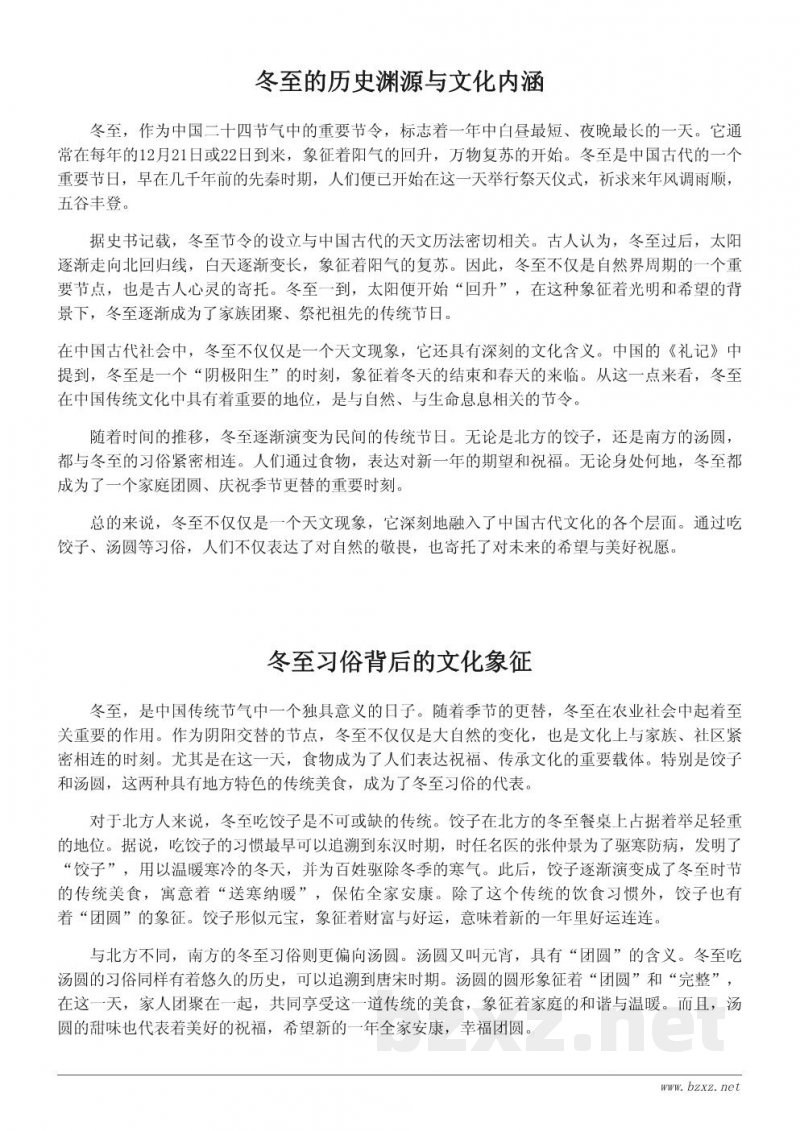 冬至的历史渊源与文化内涵

冬至，作为中国二十四节气中的重要节令，标志着一年中白昼最短、夜晚最长的一天。它通常在每年的12月21日或22日到来，象征着阳气的回升，万物复苏的开始。冬至是中国古代的一个重要节日，早在几千年前的先秦时期，人们便已开始在这一天举行祭天仪式，祈求来年风调雨顺，五谷丰登。

据史书记载，冬至节令的设立与中国古代的天文历法密切相关。古人认为，冬至过后，太阳逐渐走向北回归线，白天逐渐变长，象征着阳气的复苏。因此，冬至不仅是自然界周期的一个重要节点，也是古人心灵的寄托。冬至一到，太阳便开始“回升”，在这种象征着光明和希望的背景下，冬至逐渐成为了家族团聚、祭祀祖先的传统节日。

在中国古代社会中，冬至不仅仅是一个天文现象，它还具有深刻的文化含义。中国的《礼记》中提到，冬至是一个“阴极阳生”的时刻，象征着冬天的结束和春天的来临。从这一点来看，冬至在中国传统文化中具有着重要的地位，是与自然、与生命息息相关的节令。

随着时间的推移，冬至逐渐演变为民间的传统节日。无论是北方的饺子，还是南方的汤圆，都与冬至的习俗紧密相连。人们通过食物，表达对新一年的期望和祝福。无论身处何地，冬至都成为了一个家庭团圆、庆祝季节更替的重要时刻。

总的来说，冬至不仅仅是一个天文现象，它深刻地融入了中国古代文化的各个层面。通过吃饺子、汤圆等习俗，人们不仅表达了对自然的敬畏，也寄托了对未来的希望与美好祝愿。

冬至习俗背后的文化象征

冬至，是中国传统节气中一个独具意义的日子。随着季节的更替，冬至在农业社会中起着至关重要的作用。作为阴阳交替的节点，冬至不仅仅是大自然的变化，也是文化上与家族、社区紧密相连的时刻。尤其是在这一天，食物成为了人们表达祝福、传承文化的重要载体。特别是饺子和汤圆，这两种具有地方特色的传统美食，成为了冬至习俗的代表。

对于北方人来说，冬至吃饺子是不可或缺的传统。饺子在北方的冬至餐桌上占据着举足轻重的地位。据说，吃饺子的习惯最早可以追溯到东汉时期，时任名医的张仲景为了驱寒防病，发明了“饺子”，用以温暖寒冷的冬天，并为百姓驱除冬季的寒气。此后，饺子逐渐演变成了冬至时节的传统美食，寓意着“送寒纳暖”，保佑全家安康。除了这个传统的饮食习惯外，饺子也有着“团圆”的象征。饺子形似元宝，象征着财富与好运，意味着新的一年里好运连连。

与北方不同，南方的冬至习俗则更偏向汤圆。汤圆又叫元宵，具有“团圆”的含义。冬至吃汤圆的习俗同样有着悠久的历史，可以追溯到唐宋时期。汤圆的圆形象征着“团圆”和“完整”，在这一天，家人团聚在一起，共同享受这一道传统的美食，象征着家庭的和谐与温暖。而且，汤圆的甜味也代表着美好的祝福，希望新的一年全家安康，幸福团圆。

bzxz.net

www.bzxz.net